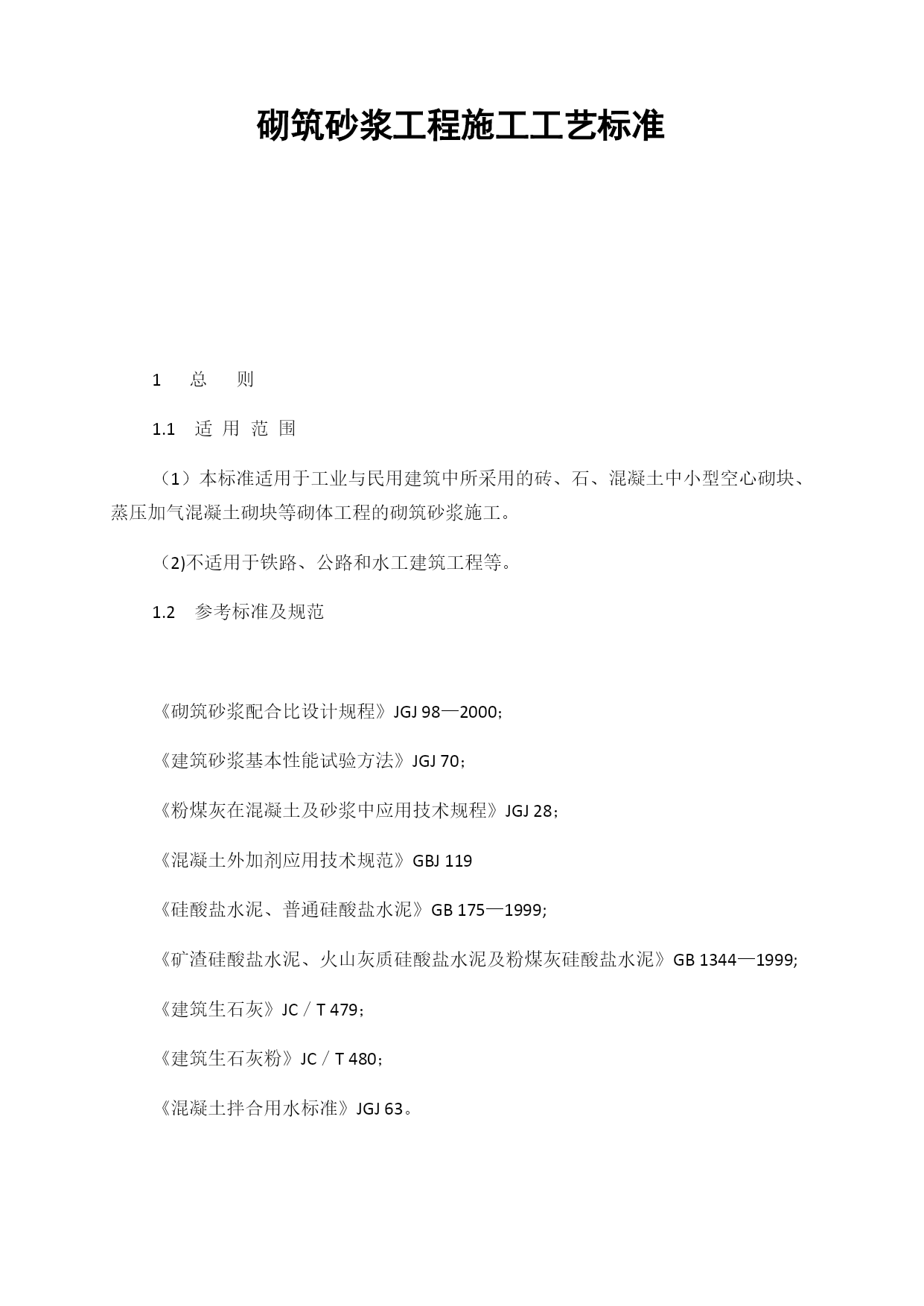 砌筑砂浆工程施工工艺标准

1　总　则

1.1　适 用 范 围

（1）本标准适用于工业与民用建筑中所采用的砖、石、混凝土中小型空心砌块、蒸压加气混凝土砌块等砌体工程的砌筑砂浆施工。

（2)不适用于铁路、公路和水工建筑工程等。

1.2　参考标准及规范

《砌筑砂浆配合比设计规程》JGJ 98—2000；

《建筑砂浆基本性能试验方法》JGJ 70；

《粉煤灰在混凝土及砂浆中应用技术规程》JGJ 28；

《混凝土外加剂应用技术规范》GBJ 119

《硅酸盐水泥、普通硅酸盐水泥》GB 175—1999;

《矿渣硅酸盐水泥、火山灰质硅酸盐水泥及粉煤灰硅酸盐水泥》GB 1344—1999;

《建筑生石灰》JC／T 479；

《建筑生石灰粉》JC／T 480；

《混凝土拌合用水标准》JGJ 63。